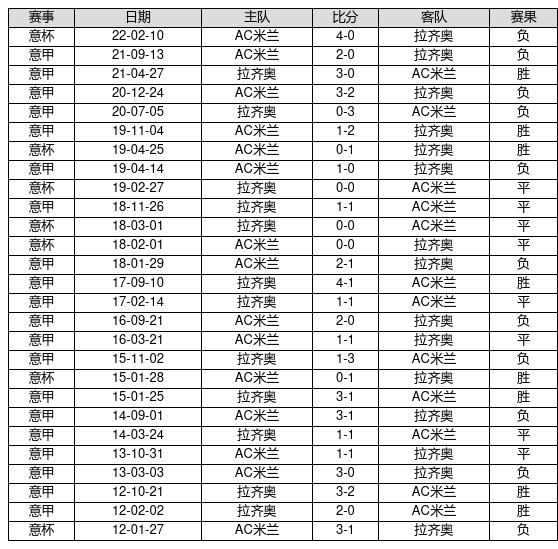 | 赛事 | 日期 | 主队 | 比分 | 客队 | 赛果 |
|---|---|---|---|---|---|
| 意杯 | 22-02-10 | AC米兰 | 4-0 | 拉齐奥 | 负 |
| 意甲 | 21-09-13 | AC米兰 | 2-0 | 拉齐奥 | 负 |
| 意甲 | 21-04-27 | 拉齐奥 | 3-0 | AC米兰 | 胜 |
| 意甲 | 20-12-24 | AC米兰 | 3-2 | 拉齐奥 | 负 |
| 意甲 | 20-07-05 | 拉齐奥 | 0-3 | AC米兰 | 负 |
| 意甲 | 19-11-04 | AC米兰 | 1-2 | 拉齐奥 | 胜 |
| 意杯 | 19-04-25 | AC米兰 | 0-1 | 拉齐奥 | 胜 |
| 意甲 | 19-04-14 | AC米兰 | 1-0 | 拉齐奥 | 负 |
| 意杯 | 19-02-27 | 拉齐奥 | 0-0 | AC米兰 | 平 |
| 意甲 | 18-11-26 | 拉齐奥 | 1-1 | AC米兰 | 平 |
| 意杯 | 18-03-01 | 拉齐奥 | 0-0 | AC米兰 | 平 |
| 意杯 | 18-02-01 | AC米兰 | 0-0 | 拉齐奥 | 平 |
| 意甲 | 18-01-29 | AC米兰 | 2-1 | 拉齐奥 | 负 |
| 意甲 | 17-09-10 | 拉齐奥 | 4-1 | AC米兰 | 胜 |
| 意甲 | 17-02-14 | 拉齐奥 | 1-1 | AC米兰 | 平 |
| 意甲 | 16-09-21 | AC米兰 | 2-0 | 拉齐奥 | 负 |
| 意甲 | 16-03-21 | AC米兰 | 1-1 | 拉齐奥 | 平 |
| 意甲 | 15-11-02 | 拉齐奥 | 1-3 | AC米兰 | 负 |
| 意杯 | 15-01-28 | AC米兰 | 0-1 | 拉齐奥 | 胜 |
| 意甲 | 15-01-25 | 拉齐奥 | 3-1 | AC米兰 | 胜 |
| 意甲 | 14-09-01 | AC米兰 | 3-1 | 拉齐奥 | 负 |
| 意甲 | 14-03-24 | 拉齐奥 | 1-1 | AC米兰 | 平 |
| 意甲 | 13-10-31 | AC米兰 | 1-1 | 拉齐奥 | 平 |
| 意甲 | 13-03-03 | AC米兰 | 3-0 | 拉齐奥 | 负 |
| 意甲 | 12-10-21 | 拉齐奥 | 3-2 | AC米兰 | 胜 |
| 意甲 | 12-02-02 | 拉齐奥 | 2-0 | AC米兰 | 胜 |
| 意杯 | 12-01-27 | AC米兰 | 3-1 | 拉齐奥 | 负 |